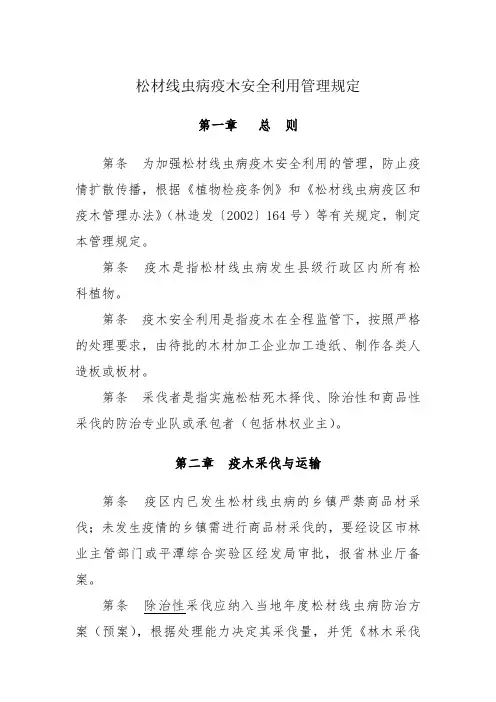 松材线虫病疫木安全利用管理规定

第一章　总　则

第条　为加强松材线虫病疫木安全利用的管理，防止疫情扩散传播，根据《植物检疫条例》和《松材线虫病疫区和疫木管理办法》（林造发〔2002〕164号）等有关规定，制定本管理规定。

第条　疫木是指松材线虫病发生县级行政区内所有松科植物。

第条　疫木安全利用是指疫木在全程监管下，按照严格的处理要求，由待批的木材加工企业加工造纸、制作各类人造板或板材。

第条　采伐者是指实施松枯死木择伐、除治性和商品性采伐的防治专业队或承包者（包括林权业主）。

第二章　疫木采伐与运输

第条　疫区内已发生松材线虫病的乡镇严禁商品材采伐；未发生疫情的乡镇需进行商品材采伐的，要经设区市林业主管部门或平潭综合实验区经发局审批，报省林业厅备案。

第条　除治性采伐应纳入当地年度松材线虫病防治方案（预案），根据处理能力决定其采伐量，并凭《林木采伐